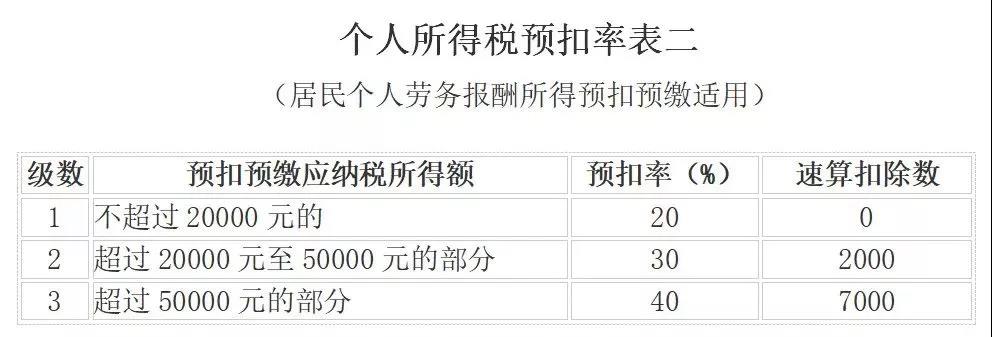 个人所得税预扣率表二

（居民个人劳务报酬所得预扣预缴适用）

| 级数 | 预扣预缴应纳税所得额 | 预扣率（%） | 速算扣除数 |
|---|---|---|---|
| 1 | 不超过 20000 元的 | 20 | 0 |
| 2 | 超过 20000 元至 50000 元的部分 | 30 | 2000 |
| 3 | 超过 50000 元的部分 | 40 | 7000 |